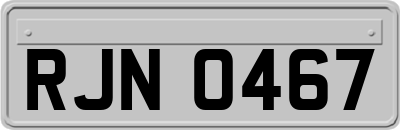 RJN 0467